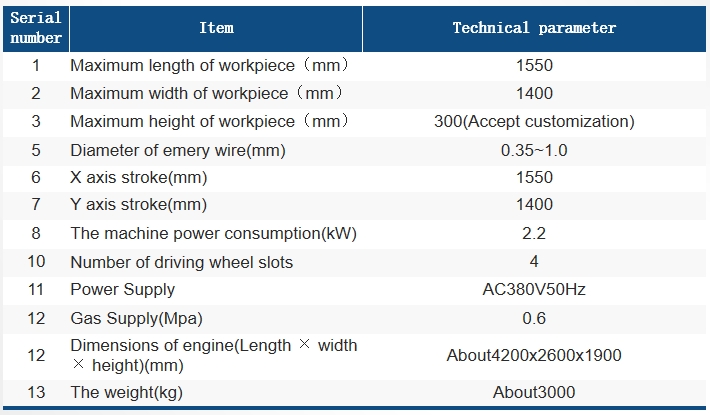 | Serial number | Item | Technical parameter |
|---|---|---|
| 1 | Maximum length of workpiece（mm） | 1550 |
| 2 | Maximum width of workpiece（mm） | 1400 |
| 3 | Maximum height of workpiece（mm） | 300(Accept customization) |
| 5 | Diameter of emery wire(mm) | 0.35~1.0 |
| 6 | X axis stroke(mm) | 1550 |
| 7 | Y axis stroke(mm) | 1400 |
| 8 | The machine power consumption(kW) | 2.2 |
| 10 | Number of driving wheel slots | 4 |
| 11 | Power Supply | AC380V50Hz |
| 12 | Gas Supply(Mpa) | 0.6 |
| 12 | Dimensions of engine(Length × width × height)(mm) | About4200x2600x1900 |
| 13 | The weight(kg) | About3000 |